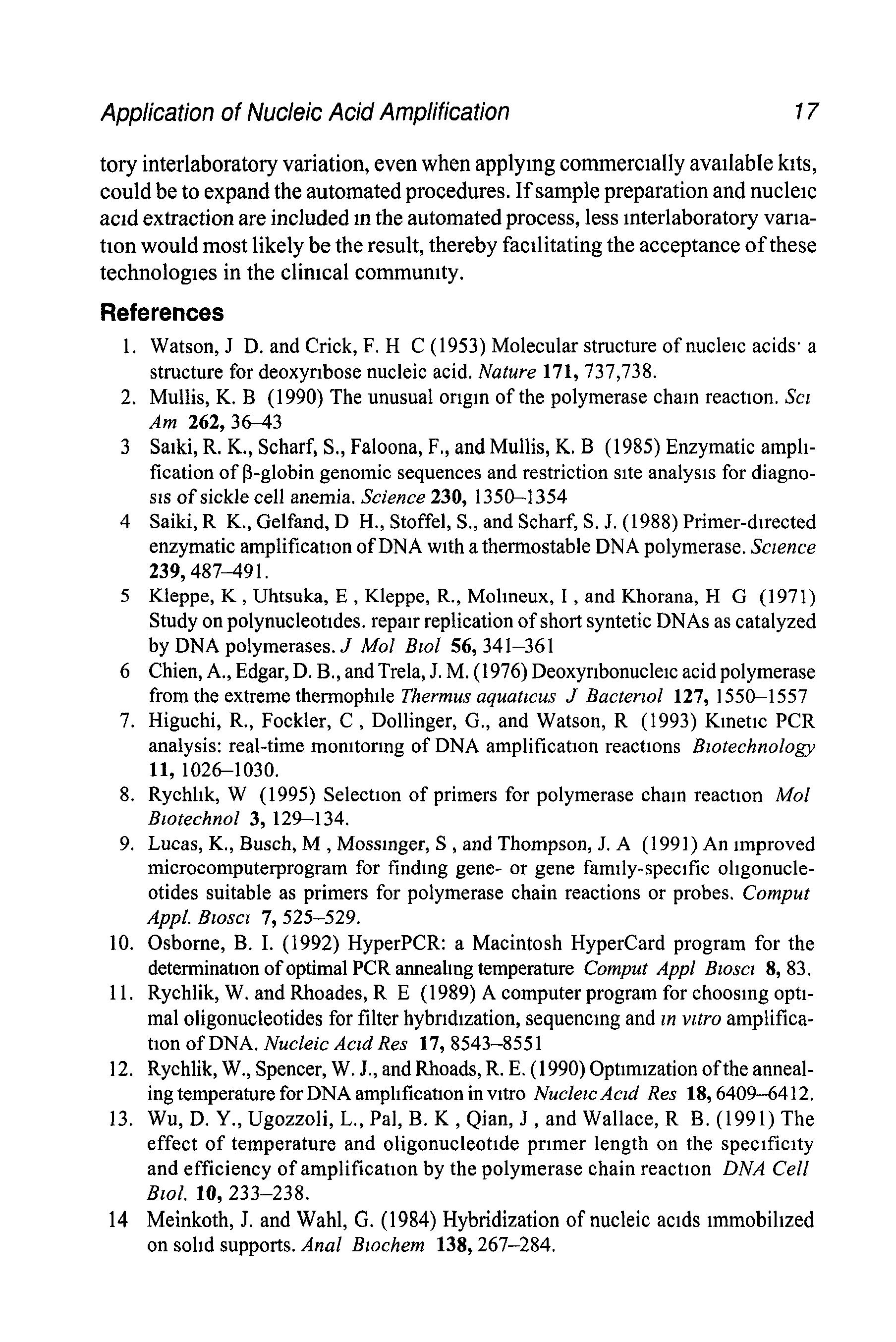 Application of Nucleic Acid Amplification 17

tory interlaboratory variation, even when applying commercially available kits, could be to expand the automated procedures. If sample preparation and nucleic acid extraction are included in the automated process, less interlaboratory variation would most likely be the result, thereby facilitating the acceptance of these technologies in the clinical community.

References

1. Watson, J D. and Crick, F. H C (1953) Molecular structure of nucleic acids· a structure for deoxyribose nucleic acid. Nature 171, 737,738.
2. Mullis, K. B (1990) The unusual origin of the polymerase chain reaction. Sci Am 262, 36–43
3 Saiki, R. K., Scharf, S., Faloona, F., and Mullis, K. B (1985) Enzymatic amplification of β-globin genomic sequences and restriction site analysis for diagnosis of sickle cell anemia. Science 230, 1350–1354
4 Saiki, R K., Gelfand, D H., Stoffel, S., and Scharf, S. J. (1988) Primer-directed enzymatic amplification of DNA with a thermostable DNA polymerase. Science 239, 487–491.
5 Kleppe, K , Uhtsuka, E , Kleppe, R., Molineux, I , and Khorana, H G (1971) Study on polynucleotides. repair replication of short syntetic DNAs as catalyzed by DNA polymerases. J Mol Biol 56, 341–361
6 Chien, A., Edgar, D. B., and Trela, J. M. (1976) Deoxyribonucleic acid polymerase from the extreme thermophile Thermus aquaticus J Bacteriol 127, 1550–1557
7. Higuchi, R., Fockler, C , Dollinger, G., and Watson, R (1993) Kinetic PCR analysis: real-time monitoring of DNA amplification reactions Biotechnology 11, 1026–1030.
8. Rychlik, W (1995) Selection of primers for polymerase chain reaction Mol Biotechnol 3, 129–134.
9. Lucas, K., Busch, M , Mossinger, S , and Thompson, J. A (1991) An improved microcomputerprogram for finding gene- or gene family-specific oligonucleotides suitable as primers for polymerase chain reactions or probes. Comput Appl. Biosci 7, 525–529.
10. Osborne, B. I. (1992) HyperPCR: a Macintosh HyperCard program for the determination of optimal PCR annealing temperature Comput Appl Biosci 8, 83.
11. Rychlik, W. and Rhoades, R E (1989) A computer program for choosing optimal oligonucleotides for filter hybridization, sequencing and in vitro amplification of DNA. Nucleic Acid Res 17, 8543–8551
12. Rychlik, W., Spencer, W. J., and Rhoads, R. E. (1990) Optimization of the annealing temperature for DNA amplification in vitro Nucleic Acid Res 18, 6409–6412.
13. Wu, D. Y., Ugozzoli, L., Pal, B. K , Qian, J , and Wallace, R B. (1991) The effect of temperature and oligonucleotide primer length on the specificity and efficiency of amplification by the polymerase chain reaction DNA Cell Biol. 10, 233–238.
14 Meinkoth, J. and Wahl, G. (1984) Hybridization of nucleic acids immobilized on solid supports. Anal Biochem 138, 267–284.